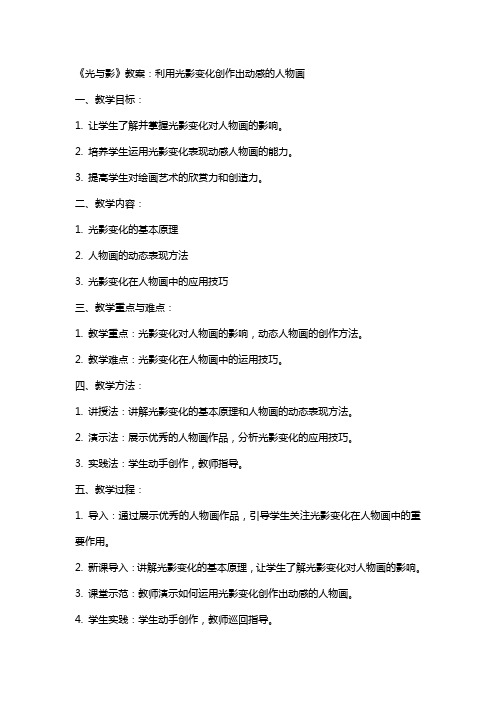 《光与影》教案：利用光影变化创作出动感的人物画

一、教学目标：

1. 让学生了解并掌握光影变化对人物画的影响。

2. 培养学生运用光影变化表现动感人物画的能力。

3. 提高学生对绘画艺术的欣赏力和创造力。

二、教学内容：

1. 光影变化的基本原理

2. 人物画的动态表现方法

3. 光影变化在人物画中的应用技巧

三、教学重点与难点：

1. 教学重点：光影变化对人物画的影响，动态人物画的创作方法。

2. 教学难点：光影变化在人物画中的运用技巧。

四、教学方法：

1. 讲授法：讲解光影变化的基本原理和人物画的动态表现方法。

2. 演示法：展示优秀的人物画作品，分析光影变化的应用技巧。

3. 实践法：学生动手创作，教师指导。

五、教学过程：

1. 导入：通过展示优秀的人物画作品，引导学生关注光影变化在人物画中的重要作用。

2. 新课导入：讲解光影变化的基本原理，让学生了解光影变化对人物画的影响。

3. 课堂示范：教师演示如何运用光影变化创作出动感的人物画。

4. 学生实践：学生动手创作，教师巡回指导。